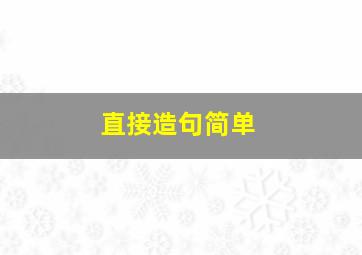 直接造句简单